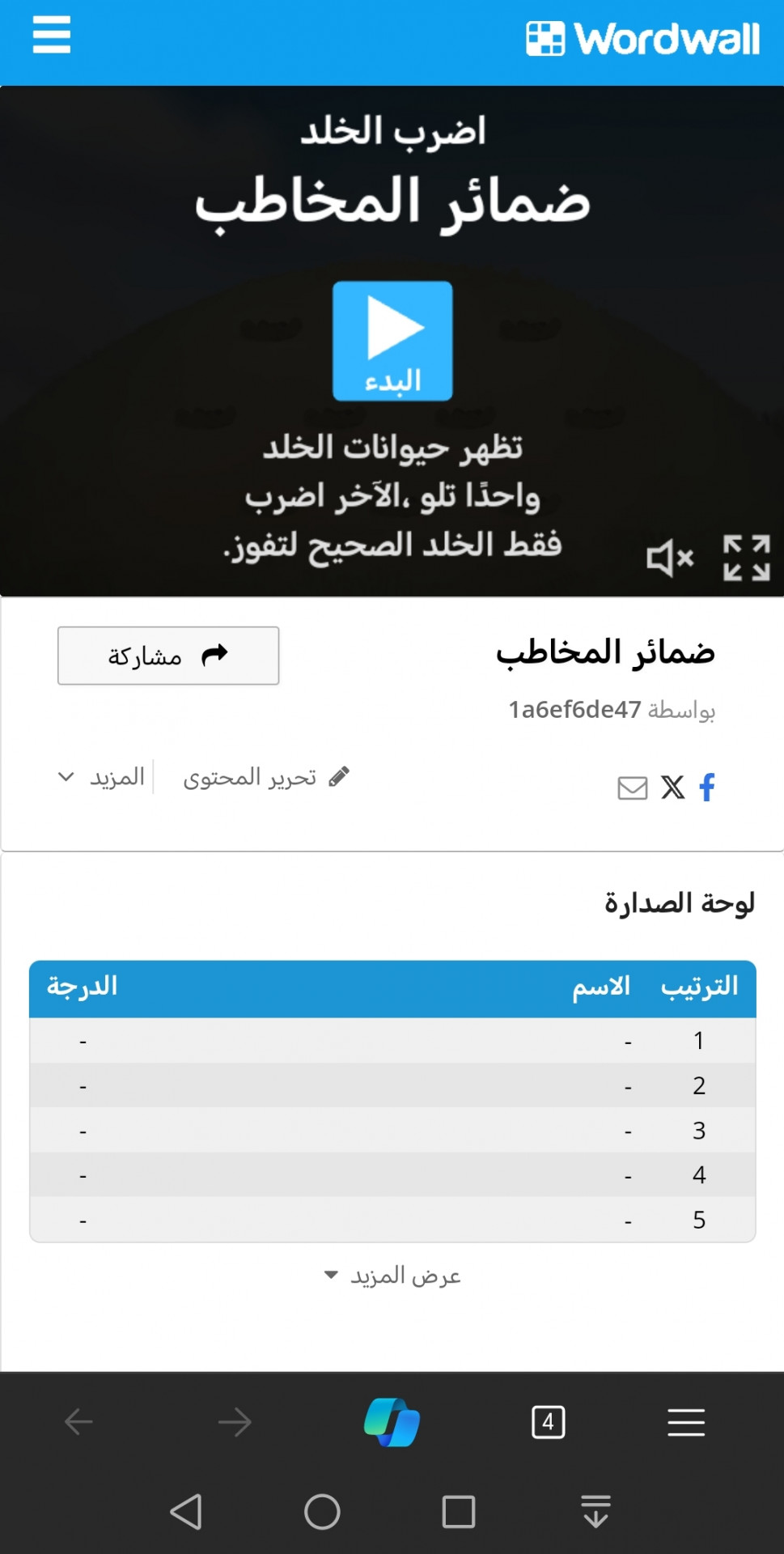 Wordwall

اضرب الخلد

ضمائر المخاطب

البدء

تظهر حيوانات الخلد واحدًا تلو الآخر، اضرب فقط الخلد الصحيح لتفوز.

ضمائر المخاطب

مشاركة

بواسطة 1a6ef6de47

تحرير المحتوى

المزيد

لوحة الصدارة

| الترتيب | الاسم | الدرجة |
|---|---|---|
| 1 | - | - |
| 2 | - | - |
| 3 | - | - |
| 4 | - | - |
| 5 | - | - |

عرض المزيد

4